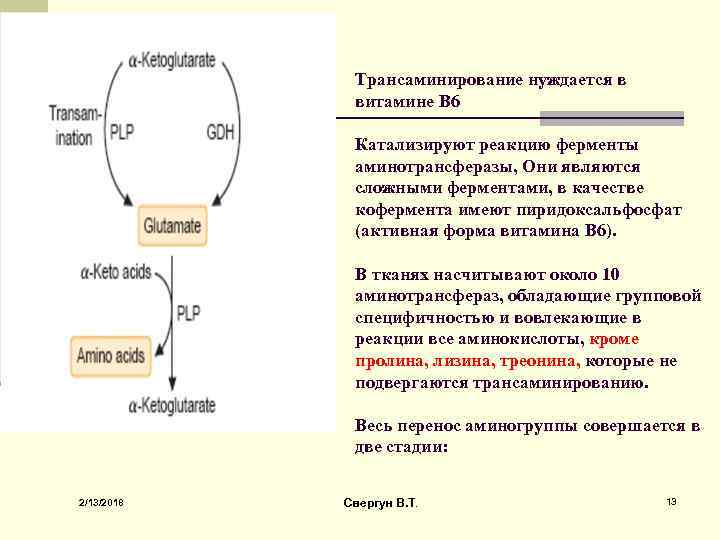 α-Ketoglutarate

Transamination

PLP

GDH

Glutamate

α-Keto acids

PLP

Amino acids

α-Ketoglutarate

Трансаминирование нуждается в витамине В6

Катализируют реакцию ферменты аминотрансферазы, Они являются сложными ферментами, в качестве кофермента имеют пиридоксальфосфат (активная форма витамина В6).

В тканях насчитывают около 10 аминотрансфераз, обладающие групповой специфичностью и вовлекающие в реакции все аминокислоты, кроме пролина, лизина, треонина, которые не подвергаются трансаминированию.

Весь перенос аминогруппы совершается в две стадии:

2/13/2018

Свергун В.Т.

13